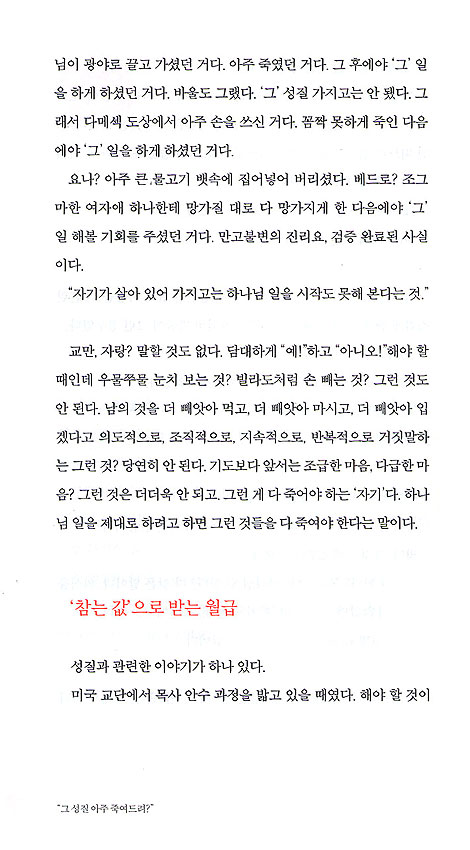 님이 광야로 끌고 가셨던 거다. 아주 죽였던 거다. 그 후에야 '그' 일을 하게 하셨던 거다. 바울도 그랬다. '그' 성질 가지고는 안 됐다. 그래서 다메섹 도상에서 아주 손을 쓰신 거다. 꼼짝 못하게 죽인 다음에야 '그' 일을 하게 하셨던 거다.

요나? 아주 큰 물고기 뱃속에 집어넣어 버리셨다. 베드로? 조그마한 여자애 하나한테 망가질 대로 다 망가지게 한 다음에야 '그' 일 해볼 기회를 주셨던 거다. 만고불변의 진리요, 검증 완료된 사실이다.

"자기가 살아 있어 가지고는 하나님 일을 시작도 못해 본다는 것."

교만, 자랑? 말할 것도 없다. 담대하게 "예!"하고 "아니오!"해야 할 때인데 우물쭈물 눈치 보는 것? 빌라도처럼 손 빼는 것? 그런 것도 안 된다. 남의 것을 더 빼앗아 먹고, 더 빼앗아 마시고, 더 빼앗아 입겠다고 의도적으로, 조직적으로, 지속적으로, 반복적으로 거짓말하는 그런 것? 당연히 안 된다. 기도보다 앞서는 조급한 마음, 다급한 마음? 그런 것은 더더욱 안 되고. 그런 게 다 죽어야 하는 '자기'다. 하나님 일을 제대로 하려고 하면 그런 것들을 다 죽여야 한다는 말이다.

'참는 값'으로 받는 월급

성질과 관련한 이야기가 하나 있다.

미국 교단에서 목사 안수 과정을 밟고 있을 때였다. 해야 할 것이

"그 성질 아주 죽여드려?"